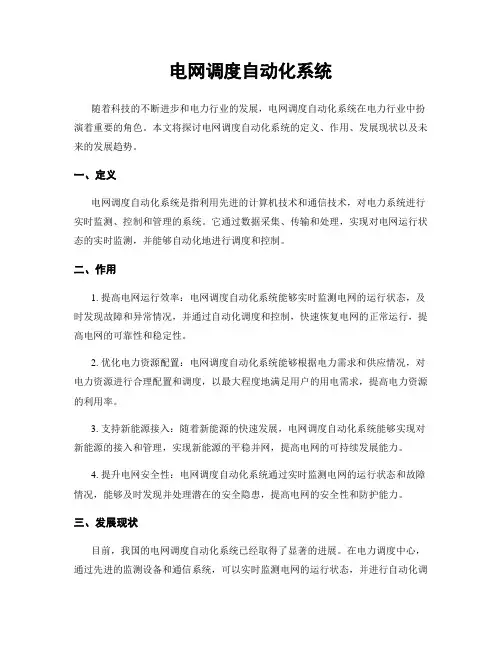 电网调度自动化系统

随着科技的不断进步和电力行业的发展，电网调度自动化系统在电力行业中扮演着重要的角色。本文将探讨电网调度自动化系统的定义、作用、发展现状以及未来的发展趋势。

一、定义

电网调度自动化系统是指利用先进的计算机技术和通信技术，对电力系统进行实时监测、控制和管理的系统。它通过数据采集、传输和处理，实现对电网运行状态的实时监测，并能够自动化地进行调度和控制。

二、作用

1. 提高电网运行效率：电网调度自动化系统能够实时监测电网的运行状态，及时发现故障和异常情况，并通过自动化调度和控制，快速恢复电网的正常运行，提高电网的可靠性和稳定性。

2. 优化电力资源配置：电网调度自动化系统能够根据电力需求和供应情况，对电力资源进行合理配置和调度，以最大程度地满足用户的用电需求，提高电力资源的利用率。

3. 支持新能源接入：随着新能源的快速发展，电网调度自动化系统能够实现对新能源的接入和管理，实现新能源的平稳并网，提高电网的可持续发展能力。

4. 提升电网安全性：电网调度自动化系统通过实时监测电网的运行状态和故障情况，能够及时发现并处理潜在的安全隐患，提高电网的安全性和防护能力。

三、发展现状

目前，我国的电网调度自动化系统已经取得了显著的进展。在电力调度中心，通过先进的监测设备和通信系统，可以实时监测电网的运行状态，并进行自动化调